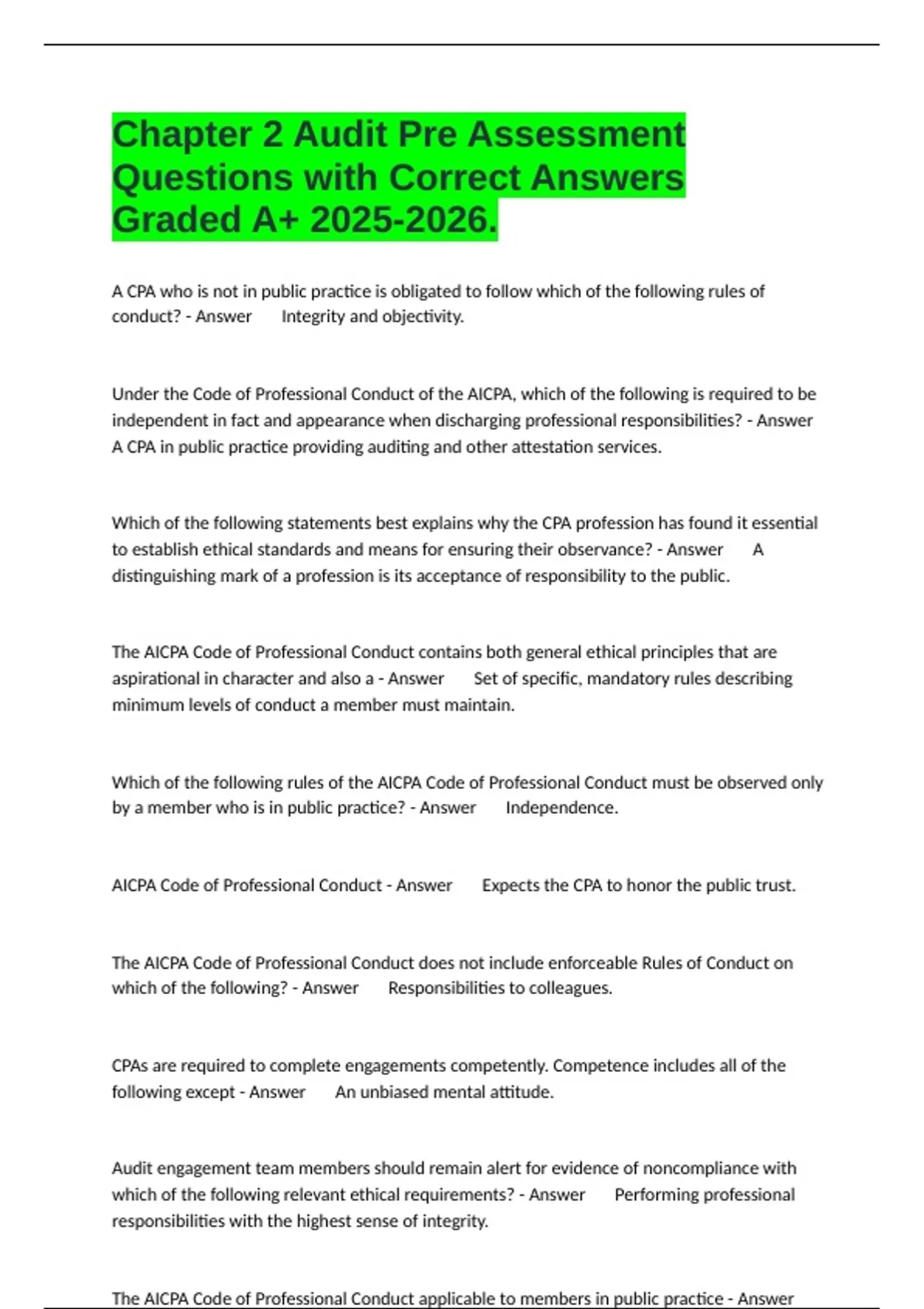 Chapter 2 Audit Pre Assessment Questions with Correct Answers Graded A+ 2025-2026.

A CPA who is not in public practice is obligated to follow which of the following rules of conduct? - Answer Integrity and objectivity.

Under the Code of Professional Conduct of the AICPA, which of the following is required to be independent in fact and appearance when discharging professional responsibilities? - Answer A CPA in public practice providing auditing and other attestation services.

Which of the following statements best explains why the CPA profession has found it essential to establish ethical standards and means for ensuring their observance? - Answer A distinguishing mark of a profession is its acceptance of responsibility to the public.

The AICPA Code of Professional Conduct contains both general ethical principles that are aspirational in character and also a - Answer Set of specific, mandatory rules describing minimum levels of conduct a member must maintain.

Which of the following rules of the AICPA Code of Professional Conduct must be observed only by a member who is in public practice? - Answer Independence.

AICPA Code of Professional Conduct - Answer Expects the CPA to honor the public trust.

The AICPA Code of Professional Conduct does not include enforceable Rules of Conduct on which of the following? - Answer Responsibilities to colleagues.

CPAs are required to complete engagements competently. Competence includes all of the following except - Answer An unbiased mental attitude.

Audit engagement team members should remain alert for evidence of noncompliance with which of the following relevant ethical requirements? - Answer Performing professional responsibilities with the highest sense of integrity.

The AICPA Code of Professional Conduct applicable to members in public practice - Answer